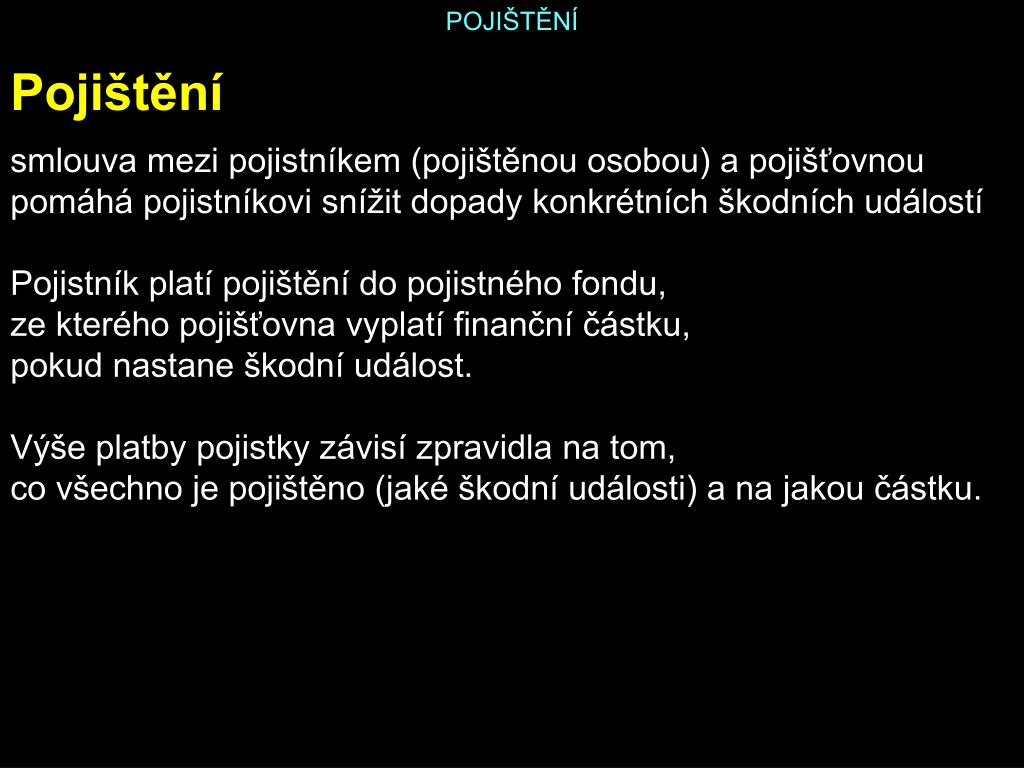 POJIŠTĚNÍ

Pojištění

smlouva mezi pojistníkem (pojištěnou osobou) a pojišťovnou
pomáhá pojistníkovi snížit dopady konkrétních škodních událostí

Pojistník platí pojištění do pojistného fondu,
ze kterého pojišťovna vyplatí finanční částku,
pokud nastane škodní událost.

Výše platby pojistky závisí zpravidla na tom,
co všechno je pojištěno (jaké škodní události) a na jakou částku.